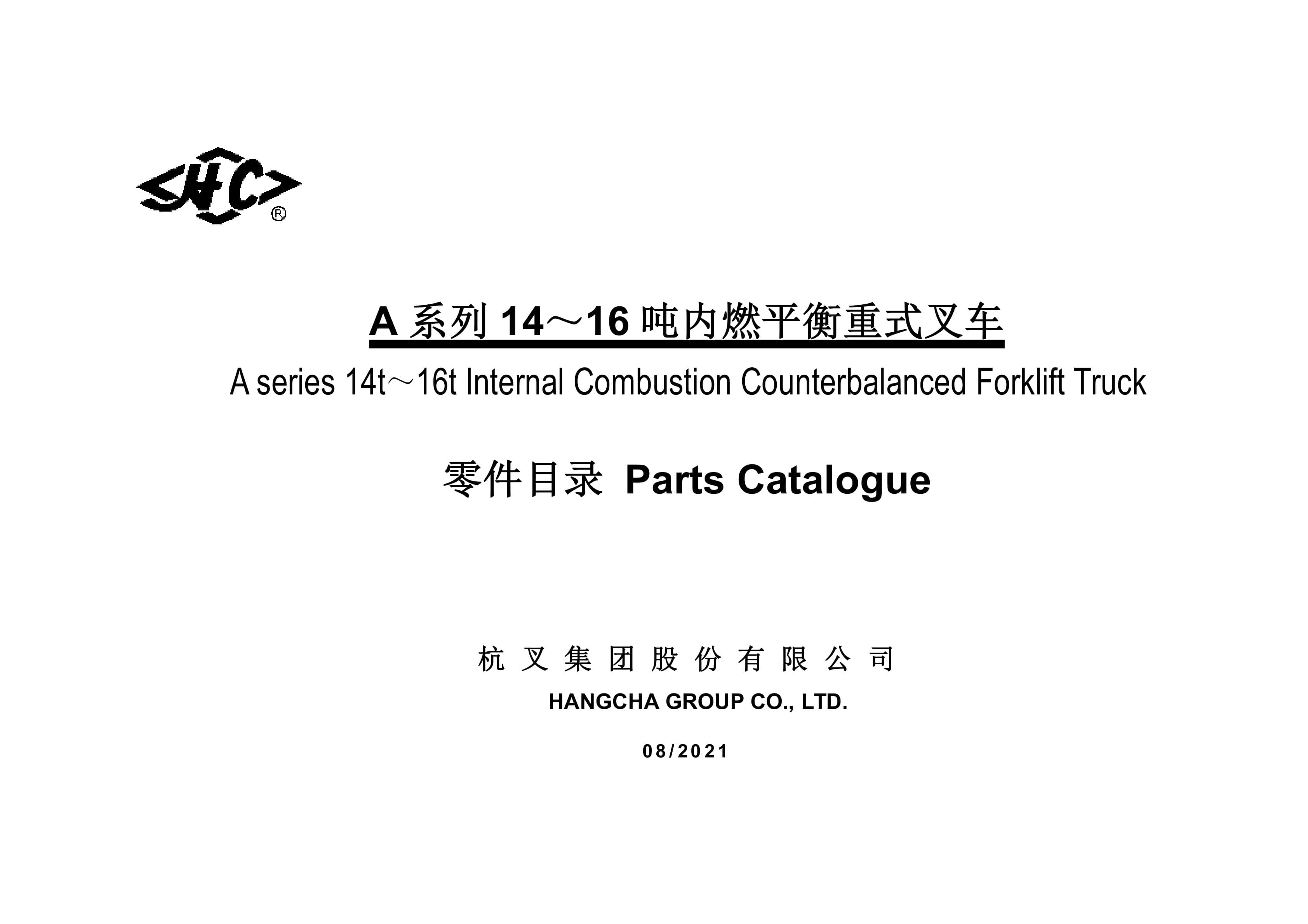 HC®

A系列14～16吨内燃平衡重式叉车

A series 14t～16t Internal Combustion Counterbalanced Forklift Truck

零件目录 Parts Catalogue

杭叉集团股份有限公司

HANGCHA GROUP CO., LTD.

08/2021